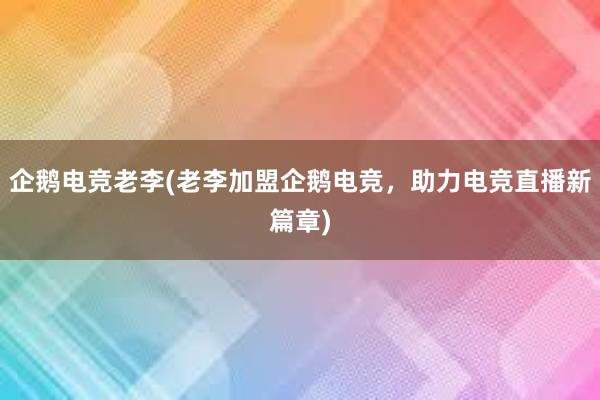 企鹅电竞老李(老李加盟企鹅电竞，助力电竞直播新篇章)